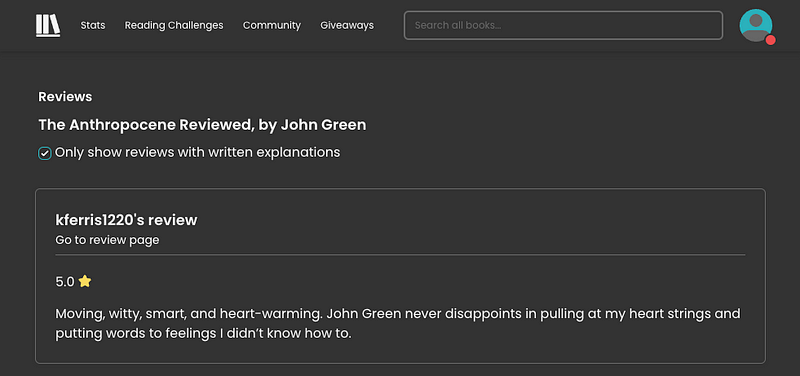 Stats Reading Challenges Community Giveaways

Search all books...

Reviews

The Anthropocene Reviewed, by John Green

Only show reviews with written explanations

kferris1220's review

Go to review page

5.0

Moving, witty, smart, and heart-warming. John Green never disappoints in pulling at my heart strings and putting words to feelings I didn't know how to.